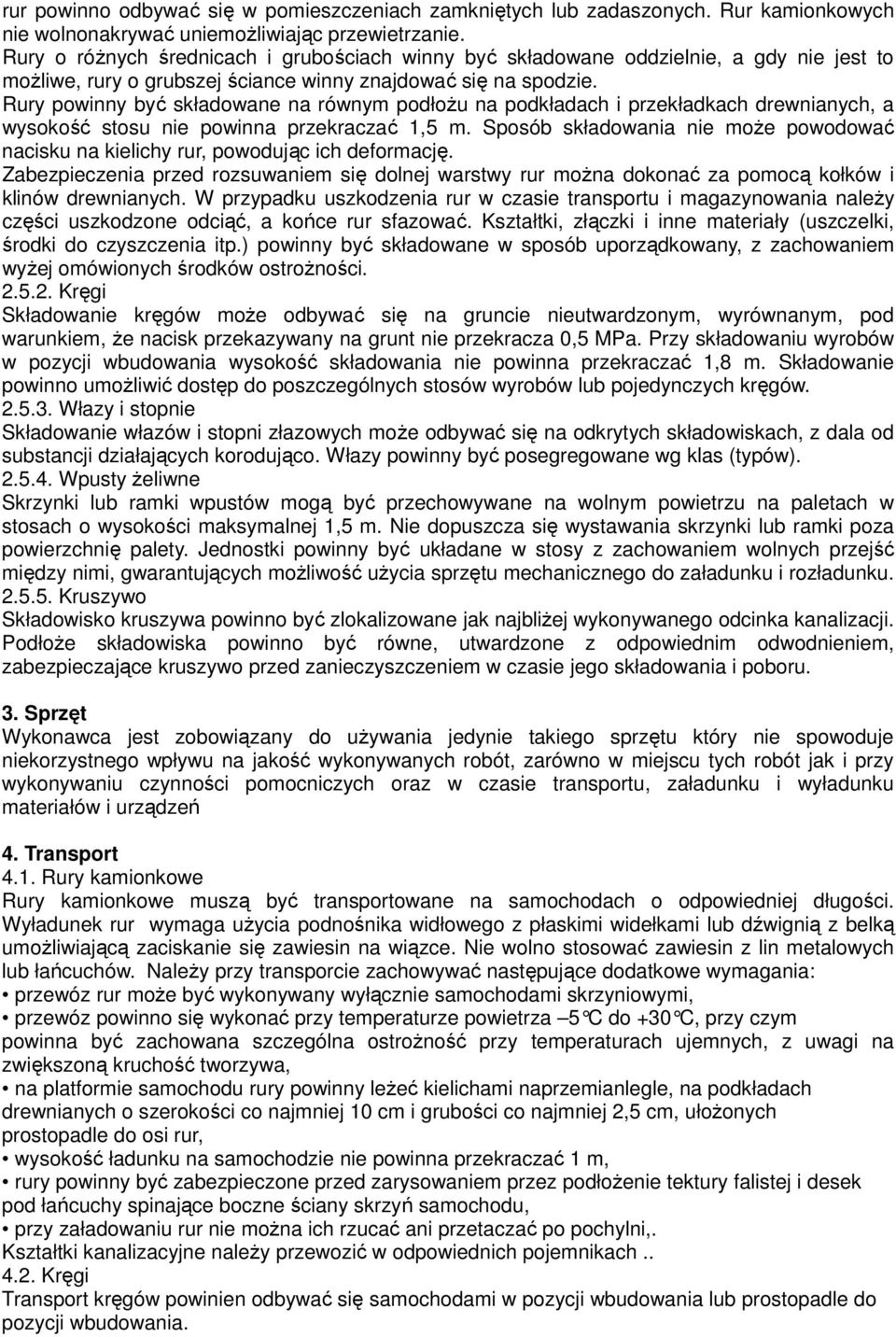 rur powinno odbywać się w pomieszczeniach zamkniętych lub zadaszonych. Rur kamionkowych nie wolnonakrywać uniemożliwiając przewietrzanie.
Rury o różnych średnicach i grubościach winny być składowane oddzielnie, a gdy nie jest to możliwe, rury o grubszej ściance winny znajdować się na spodzie.
Rury powinny być składowane na równym podłożu na podkładach i przekładkach drewnianych, a wysokość stosu nie powinna przekraczać 1,5 m. Sposób składowania nie może powodować nacisku na kielichy rur, powodując ich deformację.
Zabezpieczenia przed rozsuwaniem się dolnej warstwy rur można dokonać za pomocą kołków i klinów drewnianych. W przypadku uszkodzenia rur w czasie transportu i magazynowania należy części uszkodzone odciąć, a końce rur sfazować. Kształtki, złączki i inne materiały (uszczelki, środki do czyszczenia itp.) powinny być składowane w sposób uporządkowany, z zachowaniem wyżej omówionych środków ostrożności.
2.5.2. Kręgi
Składowanie kręgów może odbywać się na gruncie nieutwardzonym, wyrównanym, pod warunkiem, że nacisk przekazywany na grunt nie przekracza 0,5 MPa. Przy składowaniu wyrobów w pozycji wbudowania wysokość składowania nie powinna przekraczać 1,8 m. Składowanie powinno umożliwić dostęp do poszczególnych stosów wyrobów lub pojedynczych kręgów.
2.5.3. Włazy i stopnie
Składowanie włazów i stopni złazowych może odbywać się na odkrytych składowiskach, z dala od substancji działających korodująco. Włazy powinny być posegregowane wg klas (typów).
2.5.4. Wpusty żeliwne
Skrzynki lub ramki wpustów mogą być przechowywane na wolnym powietrzu na paletach w stosach o wysokości maksymalnej 1,5 m. Nie dopuszcza się wystawania skrzynki lub ramki poza powierzchnię palety. Jednostki powinny być układane w stosy z zachowaniem wolnych przejść między nimi, gwarantujących możliwość użycia sprzętu mechanicznego do załadunku i rozładunku.
2.5.5. Kruszywo
Składowisko kruszywa powinno być zlokalizowane jak najbliżej wykonywanego odcinka kanalizacji. Podłoże składowiska powinno być równe, utwardzone z odpowiednim odwodnieniem, zabezpieczające kruszywo przed zanieczyszczeniem w czasie jego składowania i poboru.

3. Sprzęt
Wykonawca jest zobowiązany do używania jedynie takiego sprzętu który nie spowoduje niekorzystnego wpływu na jakość wykonywanych robót, zarówno w miejscu tych robót jak i przy wykonywaniu czynności pomocniczych oraz w czasie transportu, załadunku i wyładunku materiałów i urządzeń

4. Transport
4.1. Rury kamionkowe
Rury kamionkowe muszą być transportowane na samochodach o odpowiedniej długości. Wyładunek rur wymaga użycia podnośnika widłowego z płaskimi widełkami lub dźwignią z belką umożliwiającą zaciskanie się zawiesin na wiązce. Nie wolno stosować zawiesin z lin metalowych lub łańcuchów. Należy przy transporcie zachowywać następujące dodatkowe wymagania:
• przewóz rur może być wykonywany wyłącznie samochodami skrzyniowymi,
• przewóz powinno się wykonać przy temperaturze powietrza –5°C do +30°C, przy czym powinna być zachowana szczególna ostrożność przy temperaturach ujemnych, z uwagi na zwiększoną kruchość tworzywa,
• na platformie samochodu rury powinny leżeć kielichami naprzemianlegle, na podkładach drewnianych o szerokości co najmniej 10 cm i grubości co najmniej 2,5 cm, ułożonych prostopadle do osi rur,
• wysokość ładunku na samochodzie nie powinna przekraczać 1 m,
• rury powinny być zabezpieczone przed zarysowaniem przez podłożenie tektury falistej i desek pod łańcuchy spinające boczne ściany skrzyń samochodu,
• przy załadowaniu rur nie można ich rzucać ani przetaczać po pochylni,.
Kształtki kanalizacyjne należy przewozić w odpowiednich pojemnikach ..
4.2. Kręgi
Transport kręgów powinien odbywać się samochodami w pozycji wbudowania lub prostopadle do pozycji wbudowania.